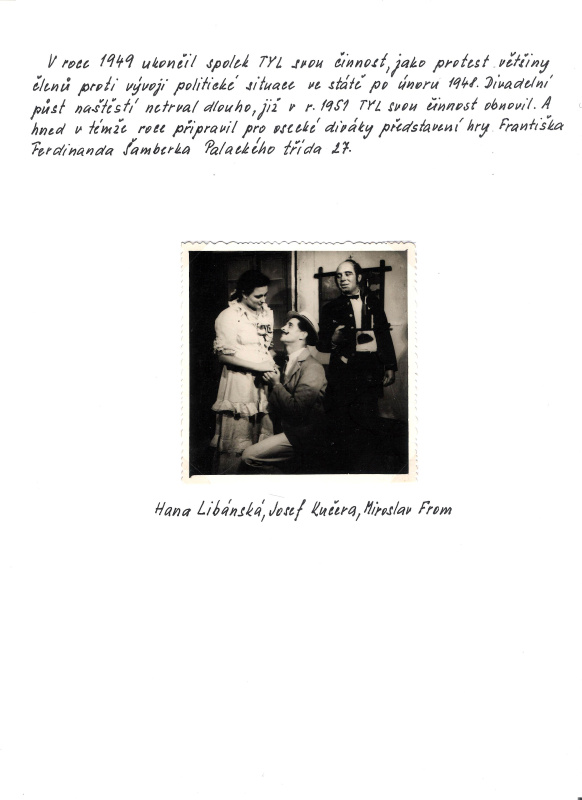 V roce 1949 ukončil spolek TYL svou činnost, jako protest většiny členů proti vývoji politické situace ve státě po únoru 1948. Divadelní půst naštěstí netrval dlouho, již v r. 1951 TYL svou činnost obnovil. A hned v témže roce připravil pro osecké diváky představení hry Františka Ferdinanda Šamberka Palackého třída 27.

Hana Libánská, Josef Kučera, Miroslav From